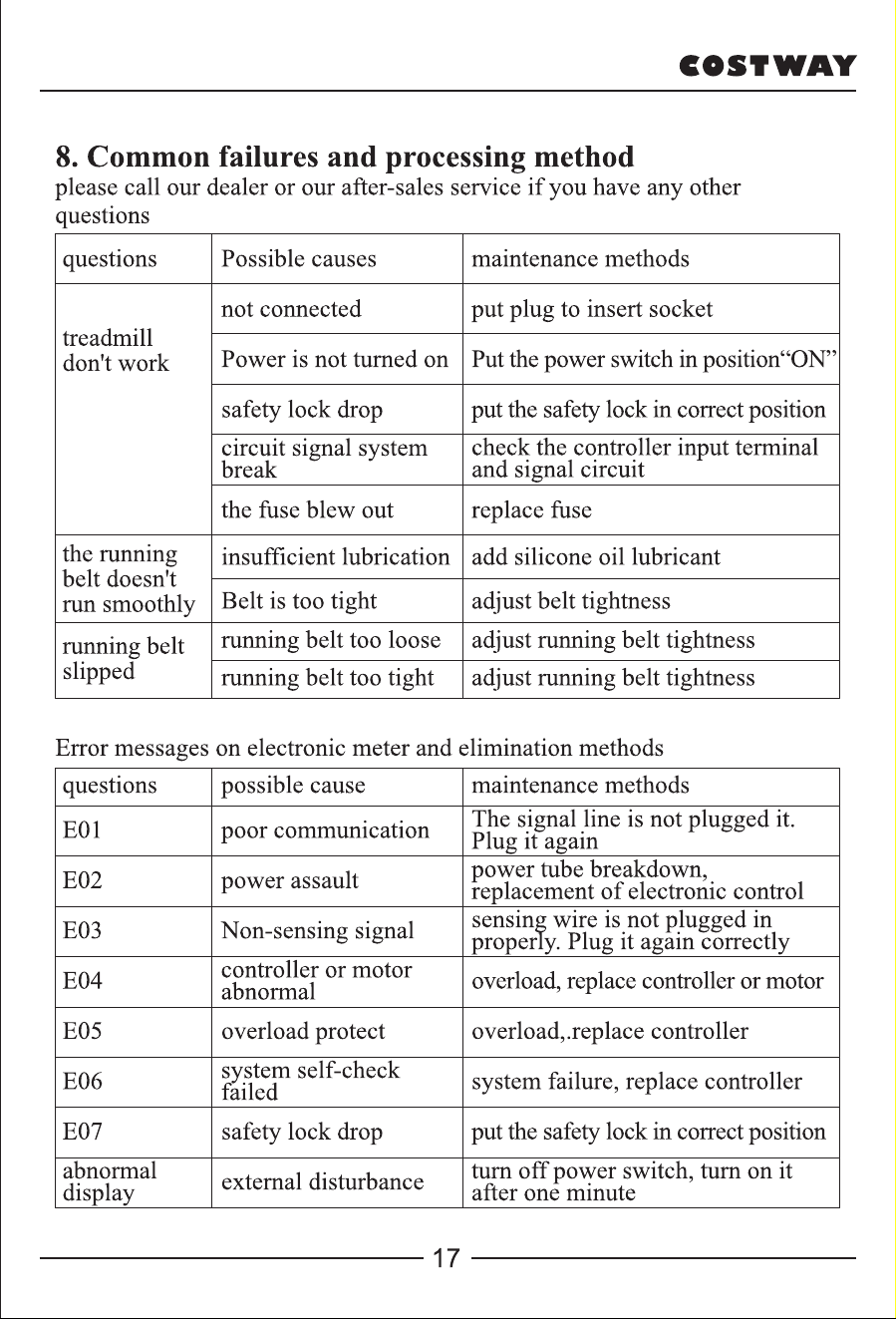 COSTWAY

8. Common failures and processing method
please call our dealer or our after-sales service if you have any other questions

| questions | Possible causes | maintenance methods |
|---|---|---|
| treadmill don't work | not connected | put plug to insert socket |
| | Power is not turned on | Put the power switch in position“ON” |
| | safety lock drop | put the safety lock in correct position |
| | circuit signal system break | check the controller input terminal and signal circuit |
| | the fuse blew out | replace fuse |
| the running belt doesn't run smoothly | insufficient lubrication | add silicone oil lubricant |
| | Belt is too tight | adjust belt tightness |
| running belt slipped | running belt too loose | adjust running belt tightness |
| | running belt too tight | adjust running belt tightness |

Error messages on electronic meter and elimination methods

| questions | possible cause | maintenance methods |
|---|---|---|
| E01 | poor communication | The signal line is not plugged it. Plug it again |
| E02 | power assault | power tube breakdown, replacement of electronic control |
| E03 | Non-sensing signal | sensing wire is not plugged in properly. Plug it again correctly |
| E04 | controller or motor abnormal | overload, replace controller or motor |
| E05 | overload protect | overload,.replace controller |
| E06 | system self-check failed | system failure, replace controller |
| E07 | safety lock drop | put the safety lock in correct position |
| abnormal display | external disturbance | turn off power switch, turn on it after one minute |

17